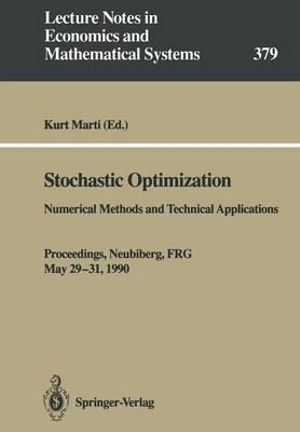 Lecture Notes in Economics and Mathematical Systems

379

Kurt Marti (Ed.)

Stochastic Optimization

Numerical Methods and Technical Applications

Proceedings, Neubiberg, FRG
May 29–31, 1990

Springer-Verlag